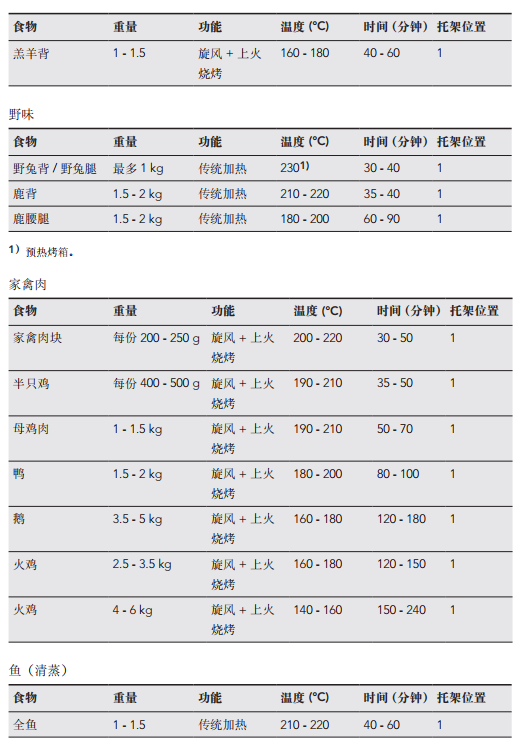 | 食物 | 重量 | 功能 | 温度 (°C) | 时间（分钟） | 托架位置 |
|---|---|---|---|---|---|
| 羔羊背 | 1 - 1.5 | 旋风 + 上火烧烤 | 160 - 180 | 40 - 60 | 1 |

野味

| 食物 | 重量 | 功能 | 温度 (°C) | 时间（分钟） | 托架位置 |
|---|---|---|---|---|---|
| 野兔背 / 野兔腿 | 最多 1 kg | 传统加热 | 230$^{1)}$ | 30 - 40 | 1 |
| 鹿背 | 1.5 - 2 kg | 传统加热 | 210 - 220 | 35 - 40 | 1 |
| 鹿腰腿 | 1.5 - 2 kg | 传统加热 | 180 - 200 | 60 - 90 | 1 |

1) 预热烤箱。

家禽肉

| 食物 | 重量 | 功能 | 温度 (°C) | 时间（分钟） | 托架位置 |
|---|---|---|---|---|---|
| 家禽肉块 | 每份 200 - 250 g | 旋风 + 上火烧烤 | 200 - 220 | 30 - 50 | 1 |
| 半只鸡 | 每份 400 - 500 g | 旋风 + 上火烧烤 | 190 - 210 | 35 - 50 | 1 |
| 母鸡肉 | 1 - 1.5 kg | 旋风 + 上火烧烤 | 190 - 210 | 50 - 70 | 1 |
| 鸭 | 1.5 - 2 kg | 旋风 + 上火烧烤 | 180 - 200 | 80 - 100 | 1 |
| 鹅 | 3.5 - 5 kg | 旋风 + 上火烧烤 | 160 - 180 | 120 - 180 | 1 |
| 火鸡 | 2.5 - 3.5 kg | 旋风 + 上火烧烤 | 160 - 180 | 120 - 150 | 1 |
| 火鸡 | 4 - 6 kg | 旋风 + 上火烧烤 | 140 - 160 | 150 - 240 | 1 |

鱼（清蒸）

| 食物 | 重量 | 功能 | 温度 (°C) | 时间（分钟） | 托架位置 |
|---|---|---|---|---|---|
| 全鱼 | 1 - 1.5 | 传统加热 | 210 - 220 | 40 - 60 | 1 |